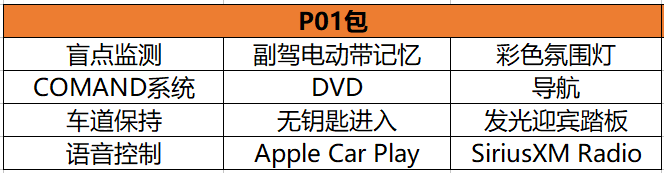 | P01包 | | |
|---|---|---|
| 盲点监测 | 副驾电动带记忆 | 彩色氛围灯 |
| COMAND系统 | DVD | 导航 |
| 车道保持 | 无钥匙进入 | 发光迎宾踏板 |
| 语音控制 | Apple Car Play | SiriusXM Radio |